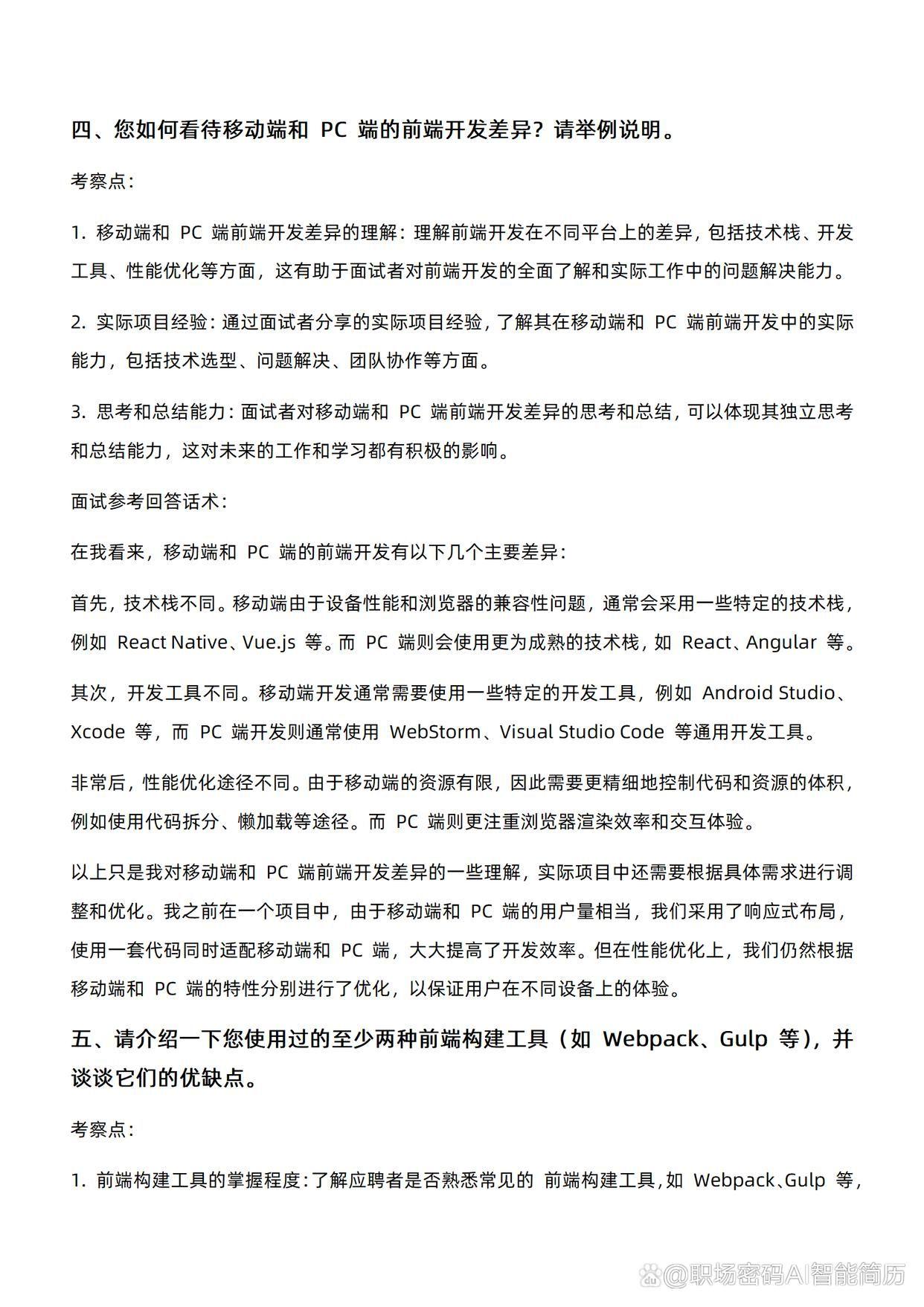 四、您如何看待移动端和 PC 端的前端开发差异？请举例说明。

考察点：

1. 移动端和 PC 端前端开发差异的理解：理解前端开发在不同平台上的差异，包括技术栈、开发工具、性能优化等方面，这有助于面试者对前端开发的全面了解和实际工作中的问题解决能力。

2. 实际项目经验：通过面试者分享的实际项目经验，了解其在移动端和 PC 端前端开发中的实际能力，包括技术选型、问题解决、团队协作等方面。

3. 思考和总结能力：面试者对移动端和 PC 端前端开发差异的思考和总结，可以体现其独立思考和总结能力，这对未来的工作和学习都有积极的影响。

面试参考回答话术：

在我看来，移动端和 PC 端的前端开发有以下几个主要差异：

首先，技术栈不同。移动端由于设备性能和浏览器的兼容性问题，通常会采用一些特定的技术栈，例如 React Native、Vue.js 等。而 PC 端则会使用更为成熟的技术栈，如 React、Angular 等。

其次，开发工具不同。移动端开发通常需要使用一些特定的开发工具，例如 Android Studio、Xcode 等，而 PC 端开发则通常使用 WebStorm、Visual Studio Code 等通用开发工具。

非常后，性能优化途径不同。由于移动端的资源有限，因此需要更精细地控制代码和资源的体积，例如使用代码拆分、懒加载等途径。而 PC 端则更注重浏览器渲染效率和交互体验。

以上只是我对移动端和 PC 端前端开发差异的一些理解，实际项目中还需要根据具体需求进行调整和优化。我之前在一个项目中，由于移动端和 PC 端的用户量相当，我们采用了响应式布局，使用一套代码同时适配移动端和 PC 端，大大提高了开发效率。但在性能优化上，我们仍然根据移动端和 PC 端的特性分别进行了优化，以保证用户在不同设备上的体验。

五、请介绍一下您使用过的至少两种前端构建工具（如 Webpack、Gulp 等），并谈谈它们的优缺点。

考察点：

1. 前端构建工具的掌握程度：了解应聘者是否熟悉常见的 前端构建工具，如 Webpack、Gulp 等，

@职场密码AI智能简历